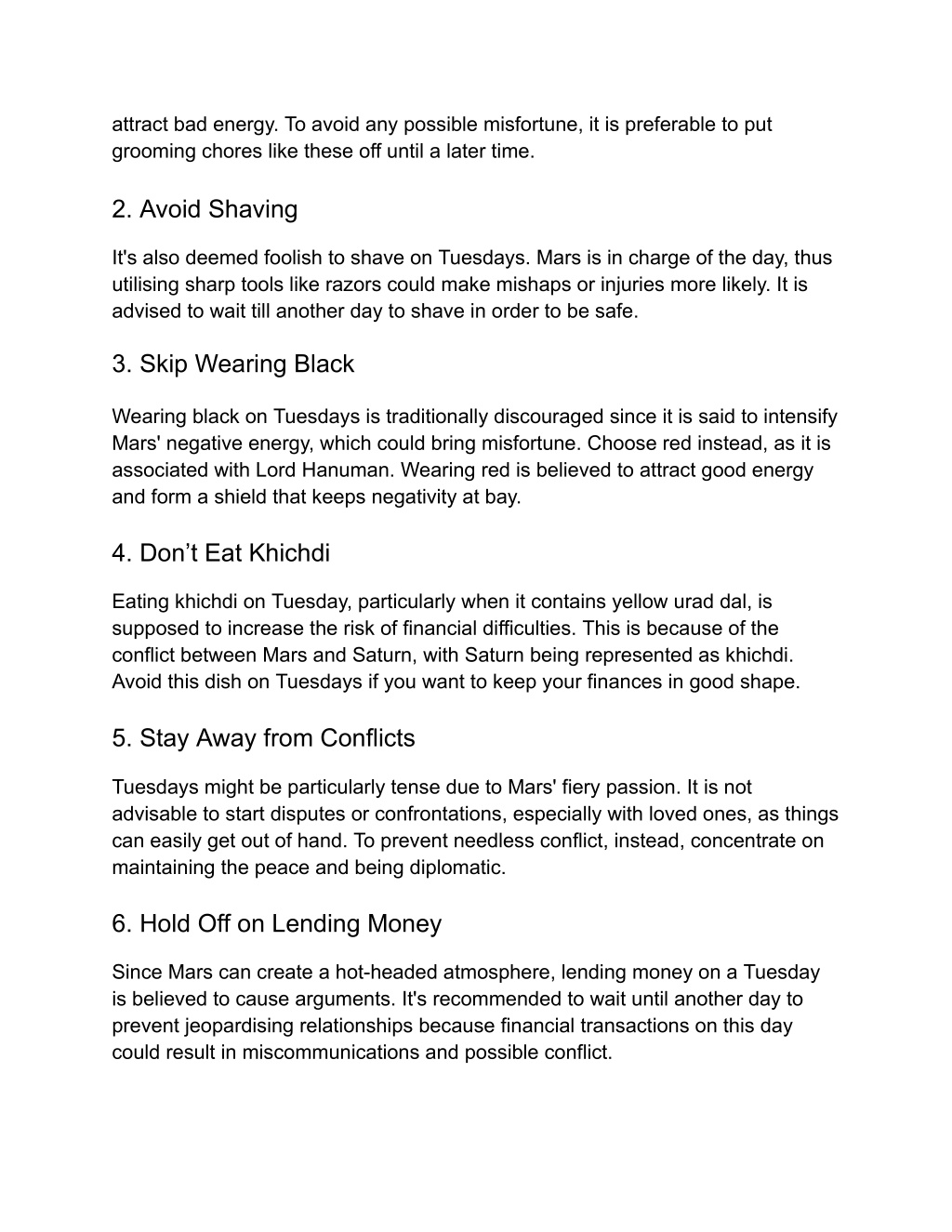 attract bad energy. To avoid any possible misfortune, it is preferable to put grooming chores like these off until a later time.

2. Avoid Shaving

It's also deemed foolish to shave on Tuesdays. Mars is in charge of the day, thus utilising sharp tools like razors could make mishaps or injuries more likely. It is advised to wait till another day to shave in order to be safe.

3. Skip Wearing Black

Wearing black on Tuesdays is traditionally discouraged since it is said to intensify Mars' negative energy, which could bring misfortune. Choose red instead, as it is associated with Lord Hanuman. Wearing red is believed to attract good energy and form a shield that keeps negativity at bay.

4. Don’t Eat Khichdi

Eating khichdi on Tuesday, particularly when it contains yellow urad dal, is supposed to increase the risk of financial difficulties. This is because of the conflict between Mars and Saturn, with Saturn being represented as khichdi. Avoid this dish on Tuesdays if you want to keep your finances in good shape.

5. Stay Away from Conflicts

Tuesdays might be particularly tense due to Mars' fiery passion. It is not advisable to start disputes or confrontations, especially with loved ones, as things can easily get out of hand. To prevent needless conflict, instead, concentrate on maintaining the peace and being diplomatic.

6. Hold Off on Lending Money

Since Mars can create a hot-headed atmosphere, lending money on a Tuesday is believed to cause arguments. It's recommended to wait until another day to prevent jeopardising relationships because financial transactions on this day could result in miscommunications and possible conflict.